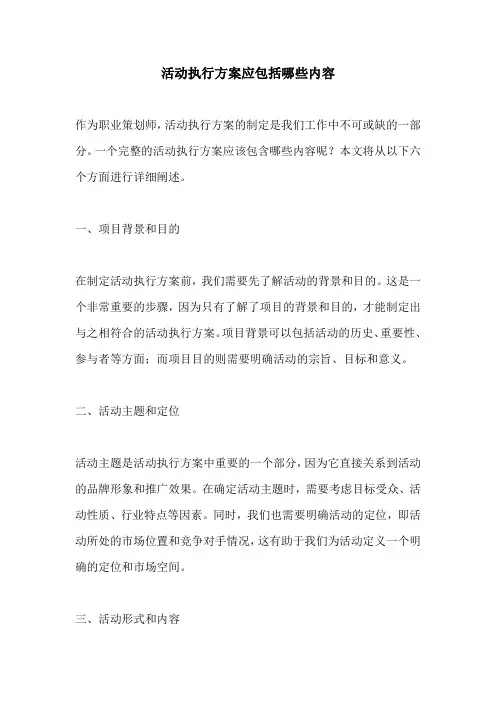 活动执行方案应包括哪些内容

作为职业策划师，活动执行方案的制定是我们工作中不可或缺的一部分。一个完整的活动执行方案应该包含哪些内容呢？本文将从以下六个方面进行详细阐述。

一、项目背景和目的

在制定活动执行方案前，我们需要先了解活动的背景和目的。这是一个非常重要的步骤，因为只有了解了项目的背景和目的，才能制定出与之相符合的活动执行方案。项目背景可以包括活动的历史、重要性、参与者等方面；而项目目的则需要明确活动的宗旨、目标和意义。

二、活动主题和定位

活动主题是活动执行方案中重要的一个部分，因为它直接关系到活动的品牌形象和推广效果。在确定活动主题时，需要考虑目标受众、活动性质、行业特点等因素。同时，我们也需要明确活动的定位，即活动所处的市场位置和竞争对手情况，这有助于我们为活动定义一个明确的定位和市场空间。

三、活动形式和内容